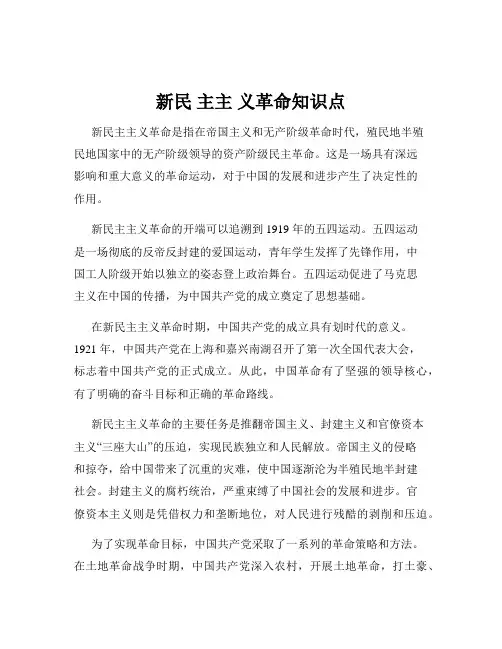 新民 主主 义革命知识点

新民主主义革命是指在帝国主义和无产阶级革命时代，殖民地半殖民地国家中的无产阶级领导的资产阶级民主革命。这是一场具有深远影响和重大意义的革命运动，对于中国的发展和进步产生了决定性的作用。

新民主主义革命的开端可以追溯到 1919 年的五四运动。五四运动是一场彻底的反帝反封建的爱国运动，青年学生发挥了先锋作用，中国工人阶级开始以独立的姿态登上政治舞台。五四运动促进了马克思主义在中国的传播，为中国共产党的成立奠定了思想基础。

在新民主主义革命时期，中国共产党的成立具有划时代的意义。1921 年，中国共产党在上海和嘉兴南湖召开了第一次全国代表大会，标志着中国共产党的正式成立。从此，中国革命有了坚强的领导核心，有了明确的奋斗目标和正确的革命路线。

新民主主义革命的主要任务是推翻帝国主义、封建主义和官僚资本主义“三座大山”的压迫，实现民族独立和人民解放。帝国主义的侵略和掠夺，给中国带来了沉重的灾难，使中国逐渐沦为半殖民地半封建社会。封建主义的腐朽统治，严重束缚了中国社会的发展和进步。官僚资本主义则是凭借权力和垄断地位，对人民进行残酷的剥削和压迫。

为了实现革命目标，中国共产党采取了一系列的革命策略和方法。在土地革命战争时期，中国共产党深入农村，开展土地革命，打土豪、